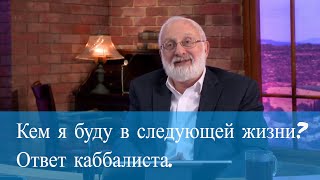 Кем я буду в следующей жизни?
Ответ каббалиста.